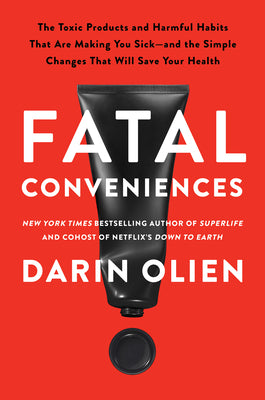 The Toxic Products and Harmful Habits That Are Making You Sick—and the Simple Changes That Will Save Your Health

FATAL
CONVENIENCES

NEW YORK TIMES BESTSELLING AUTHOR OF SUPERLIFE AND COHOST OF NETFLIX'S DOWN TO EARTH

DARIN OLIEN